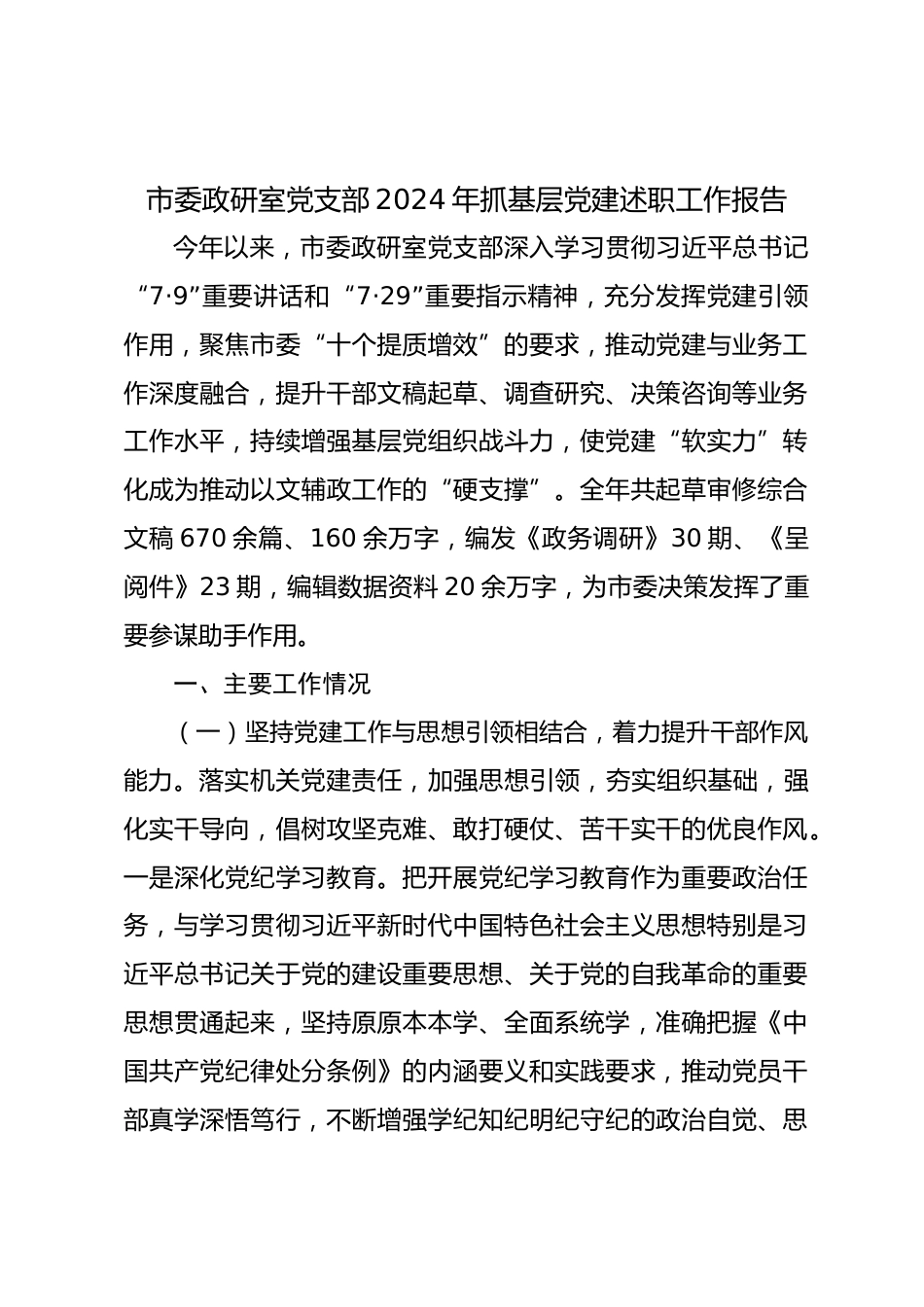 市委政研室党支部2024年抓基层党建述职工作报告

今年以来，市委政研室党支部深入学习贯彻习近平总书记“7·9”重要讲话和“7·29”重要指示精神，充分发挥党建引领作用，聚焦市委“十个提质增效”的要求，推动党建与业务工作深度融合，提升干部文稿起草、调查研究、决策咨询等业务工作水平，持续增强基层党组织战斗力，使党建“软实力”转化成为推动以文辅政工作的“硬支撑”。全年共起草审修综合文稿670余篇、160余万字，编发《政务调研》30期、《呈阅件》23期，编辑数据资料20余万字，为市委决策发挥了重要参谋助手作用。

一、主要工作情况

（一）坚持党建工作与思想引领相结合，着力提升干部作风能力。落实机关党建责任，加强思想引领，夯实组织基础，强化实干导向，倡树攻坚克难、敢打硬仗、苦干实干的优良作风。一是深化党纪学习教育。把开展党纪学习教育作为重要政治任务，与学习贯彻习近平新时代中国特色社会主义思想特别是习近平总书记关于党的建设重要思想、关于党的自我革命的重要思想贯通起来，坚持原原本本学、全面系统学，准确把握《中国共产党纪律处分条例》的内涵要义和实践要求，推动党员干部真学深悟笃行，不断增强学纪知纪明纪守纪的政治自觉、思